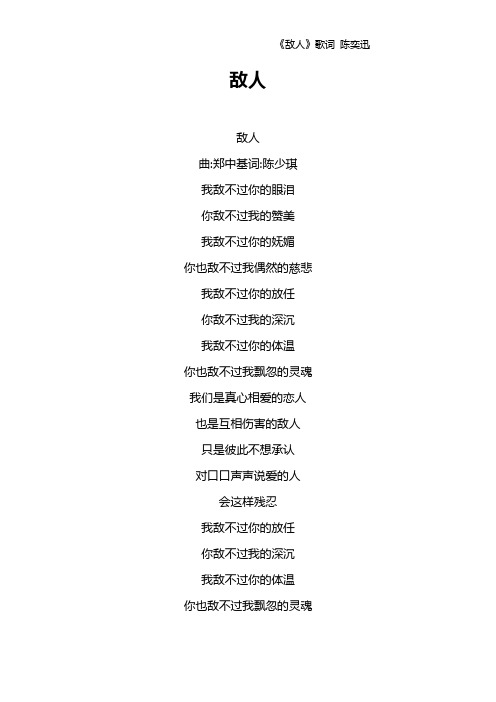 《敌人》歌词 陈奕迅

敌人

敌人

曲:郑中基词:陈少琪

我敌不过你的眼泪

你敌不过我的赞美

我敌不过你的妩媚

你也敌不过我偶然的慈悲

我敌不过你的放任

你敌不过我的深沉

我敌不过你的体温

你也敌不过我飘忽的灵魂

我们是真心相爱的恋人

也是互相伤害的敌人

只是彼此不想承认

对口口声声说爱的人

会这样残忍

我敌不过你的放任

你敌不过我的深沉

我敌不过你的体温

你也敌不过我飘忽的灵魂